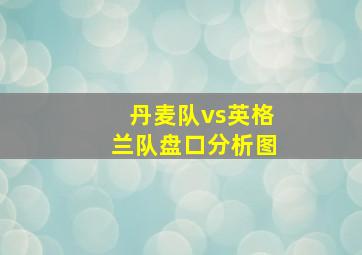 丹麦队vs英格兰队盘口分析图